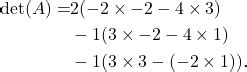 $\det(A) = 2(-2 \times -2 - 4 \times 3)$
$- 1(3 \times -2 - 4 \times 1)$
$- 1(3 \times 3 - (-2 \times 1)).$